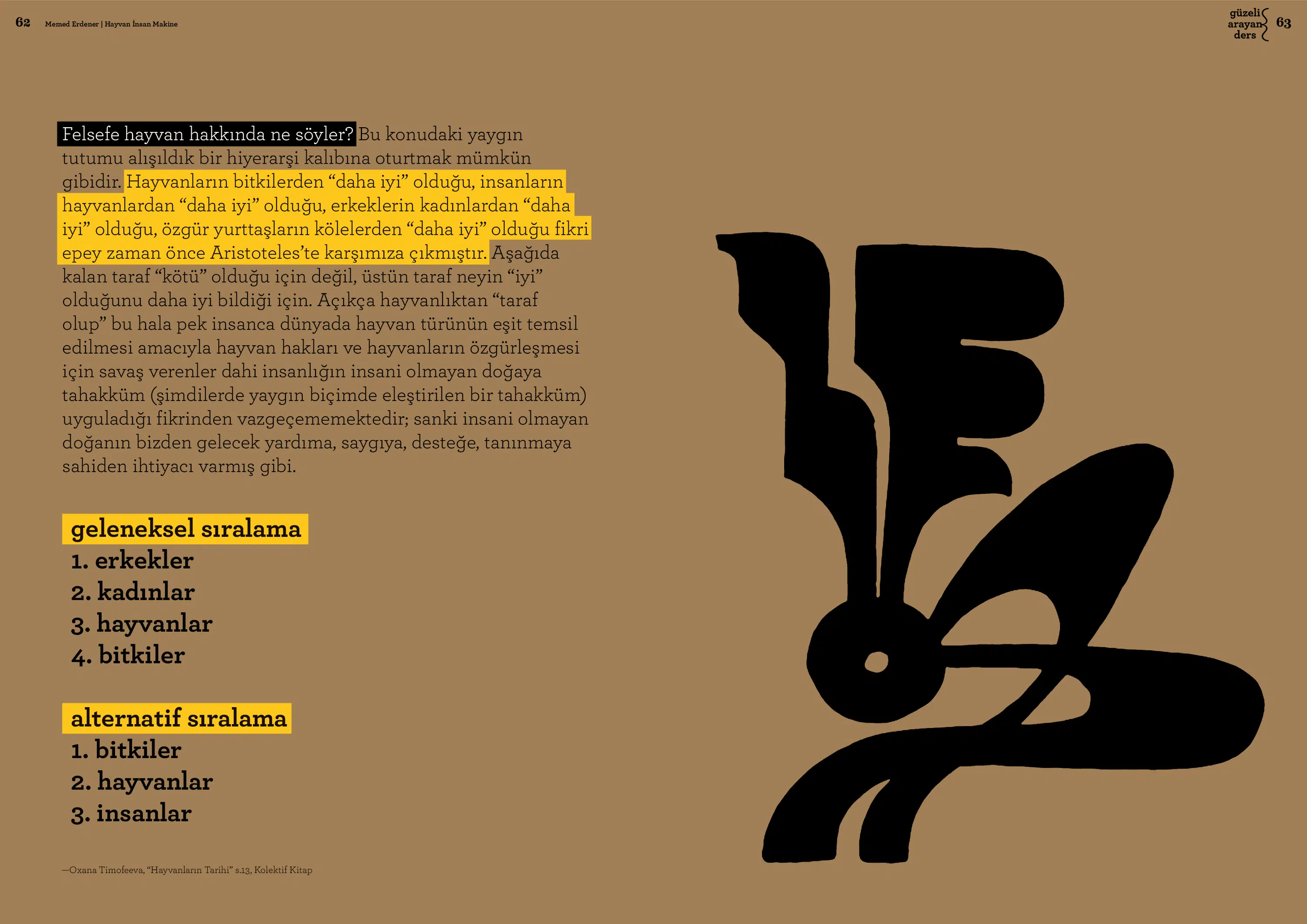 62 Memed Erdener | Hayvan İnsan Makine

güzeli
arayan
ders
63

Felsefe hayvan hakkında ne söyler? Bu konudaki yaygın tutumu alışıldık bir hiyerarşi kalıbına oturtmak mümkün gibidir. Hayvanların bitkilerden "daha iyi" olduğu, insanların hayvanlardan "daha iyi" olduğu, erkeklerin kadınlardan "daha iyi" olduğu, özgür yurttaşların kölelerden "daha iyi" olduğu fikri epey zaman önce Aristoteles'te karşımıza çıkmıştır. Aşağıda kalan taraf "kötü" olduğu için değil, üstün taraf neyin "iyi" olduğunu daha iyi bildiği için. Açıkça hayvanlıktan "taraf olup" bu hala pek insanca dünyada hayvan türünün eşit temsil edilmesi amacıyla hayvan hakları ve hayvanların özgürleşmesi için savaş verenler dahi insanlığın insani olmayan doğaya tahakküm (şimdilerde yaygın biçimde eleştirilen bir tahakküm) uyguladığı fikrinden vazgeçememektedir; sanki insani olmayan doğanın bizden gelecek yardıma, saygıya, desteğe, tanınmaya sahiden ihtiyacı varmış gibi.

geleneksel sıralama
1. erkekler
2. kadınlar
3. hayvanlar
4. bitkiler

alternatif sıralama
1. bitkiler
2. hayvanlar
3. insanlar

—Oxana Timofeeva, "Hayvanların Tarihi" s.13, Kolektif Kitap